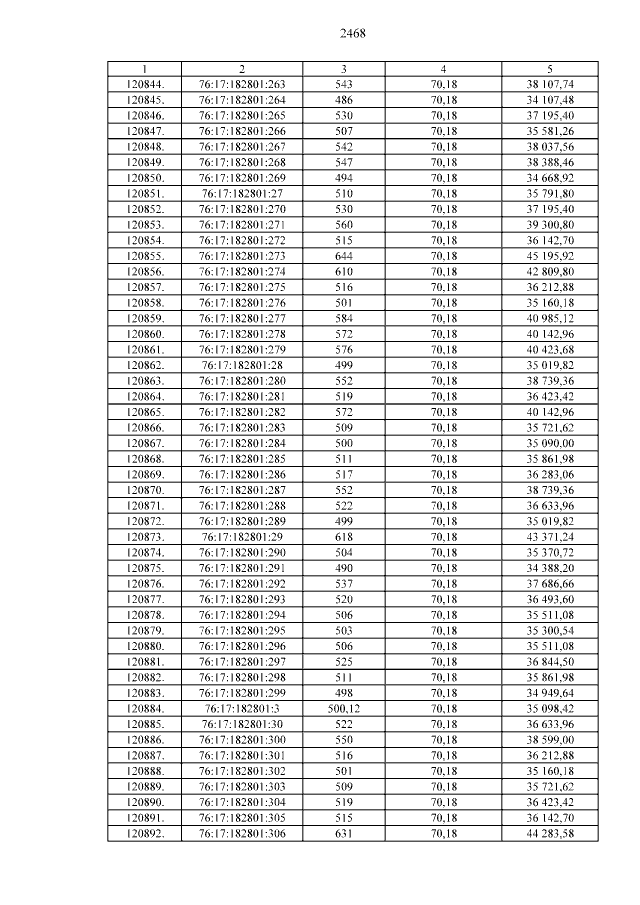 2468

| 1 | 2 | 3 | 4 | 5 |
|---|---|---|---|---|
| 120844. | 76:17:182801:263 | 543 | 70,18 | 38 107,74 |
| 120845. | 76:17:182801:264 | 486 | 70,18 | 34 107,48 |
| 120846. | 76:17:182801:265 | 530 | 70,18 | 37 195,40 |
| 120847. | 76:17:182801:266 | 507 | 70,18 | 35 581,26 |
| 120848. | 76:17:182801:267 | 542 | 70,18 | 38 037,56 |
| 120849. | 76:17:182801:268 | 547 | 70,18 | 38 388,46 |
| 120850. | 76:17:182801:269 | 494 | 70,18 | 34 668,92 |
| 120851. | 76:17:182801:27 | 510 | 70,18 | 35 791,80 |
| 120852. | 76:17:182801:270 | 530 | 70,18 | 37 195,40 |
| 120853. | 76:17:182801:271 | 560 | 70,18 | 39 300,80 |
| 120854. | 76:17:182801:272 | 515 | 70,18 | 36 142,70 |
| 120855. | 76:17:182801:273 | 644 | 70,18 | 45 195,92 |
| 120856. | 76:17:182801:274 | 610 | 70,18 | 42 809,80 |
| 120857. | 76:17:182801:275 | 516 | 70,18 | 36 212,88 |
| 120858. | 76:17:182801:276 | 501 | 70,18 | 35 160,18 |
| 120859. | 76:17:182801:277 | 584 | 70,18 | 40 985,12 |
| 120860. | 76:17:182801:278 | 572 | 70,18 | 40 142,96 |
| 120861. | 76:17:182801:279 | 576 | 70,18 | 40 423,68 |
| 120862. | 76:17:182801:28 | 499 | 70,18 | 35 019,82 |
| 120863. | 76:17:182801:280 | 552 | 70,18 | 38 739,36 |
| 120864. | 76:17:182801:281 | 519 | 70,18 | 36 423,42 |
| 120865. | 76:17:182801:282 | 572 | 70,18 | 40 142,96 |
| 120866. | 76:17:182801:283 | 509 | 70,18 | 35 721,62 |
| 120867. | 76:17:182801:284 | 500 | 70,18 | 35 090,00 |
| 120868. | 76:17:182801:285 | 511 | 70,18 | 35 861,98 |
| 120869. | 76:17:182801:286 | 517 | 70,18 | 36 283,06 |
| 120870. | 76:17:182801:287 | 552 | 70,18 | 38 739,36 |
| 120871. | 76:17:182801:288 | 522 | 70,18 | 36 633,96 |
| 120872. | 76:17:182801:289 | 499 | 70,18 | 35 019,82 |
| 120873. | 76:17:182801:29 | 618 | 70,18 | 43 371,24 |
| 120874. | 76:17:182801:290 | 504 | 70,18 | 35 370,72 |
| 120875. | 76:17:182801:291 | 490 | 70,18 | 34 388,20 |
| 120876. | 76:17:182801:292 | 537 | 70,18 | 37 686,66 |
| 120877. | 76:17:182801:293 | 520 | 70,18 | 36 493,60 |
| 120878. | 76:17:182801:294 | 506 | 70,18 | 35 511,08 |
| 120879. | 76:17:182801:295 | 503 | 70,18 | 35 300,54 |
| 120880. | 76:17:182801:296 | 506 | 70,18 | 35 511,08 |
| 120881. | 76:17:182801:297 | 525 | 70,18 | 36 844,50 |
| 120882. | 76:17:182801:298 | 511 | 70,18 | 35 861,98 |
| 120883. | 76:17:182801:299 | 498 | 70,18 | 34 949,64 |
| 120884. | 76:17:182801:3 | 500,12 | 70,18 | 35 098,42 |
| 120885. | 76:17:182801:30 | 522 | 70,18 | 36 633,96 |
| 120886. | 76:17:182801:300 | 550 | 70,18 | 38 599,00 |
| 120887. | 76:17:182801:301 | 516 | 70,18 | 36 212,88 |
| 120888. | 76:17:182801:302 | 501 | 70,18 | 35 160,18 |
| 120889. | 76:17:182801:303 | 509 | 70,18 | 35 721,62 |
| 120890. | 76:17:182801:304 | 519 | 70,18 | 36 423,42 |
| 120891. | 76:17:182801:305 | 515 | 70,18 | 36 142,70 |
| 120892. | 76:17:182801:306 | 631 | 70,18 | 44 283,58 |